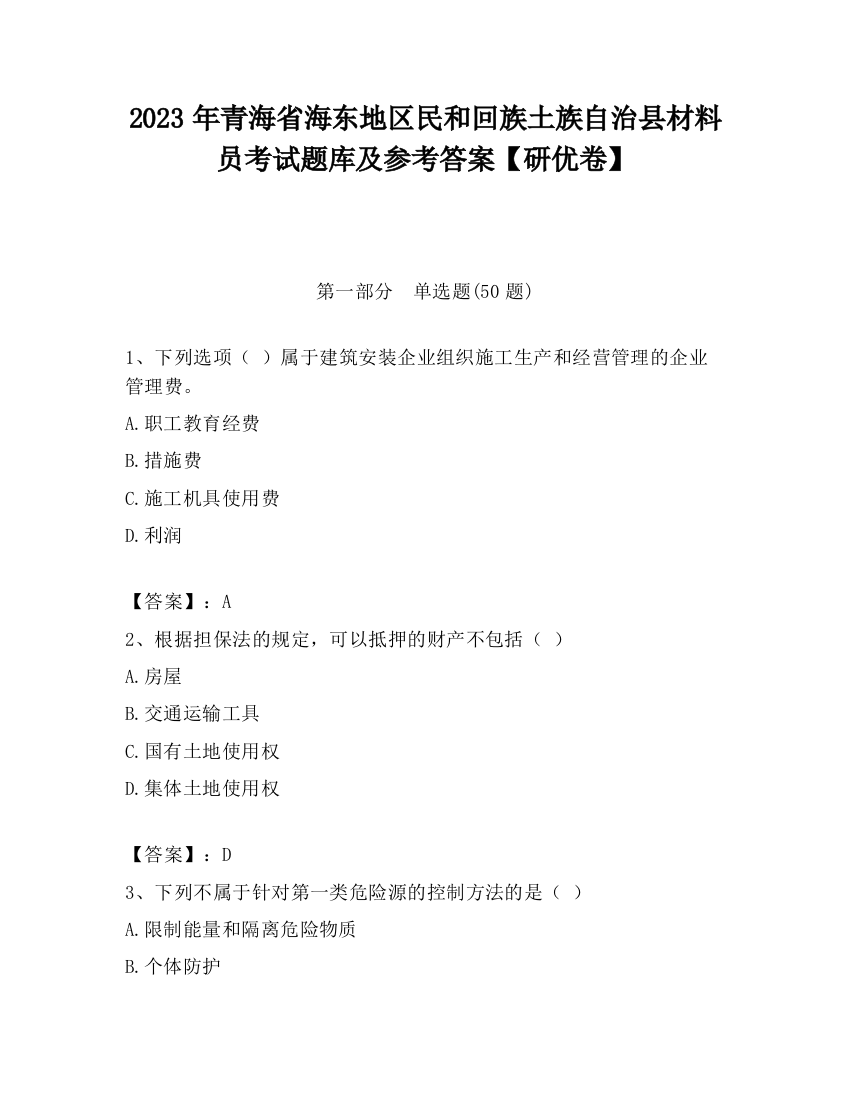 2023 年青海省海东地区民和回族土族自治县材料员考试题库及参考答案【研优卷】

第一部分　单选题(50 题)

1、下列选项（ ）属于建筑安装企业组织施工生产和经营管理的企业管理费。

A.职工教育经费

B.措施费

C.施工机具使用费

D.利润

【答案】：A

2、根据担保法的规定，可以抵押的财产不包括（ ）

A.房屋

B.交通运输工具

C.国有土地使用权

D.集体土地使用权

【答案】：D

3、下列不属于针对第一类危险源的控制方法的是（ ）

A.限制能量和隔离危险物质

B.个体防护